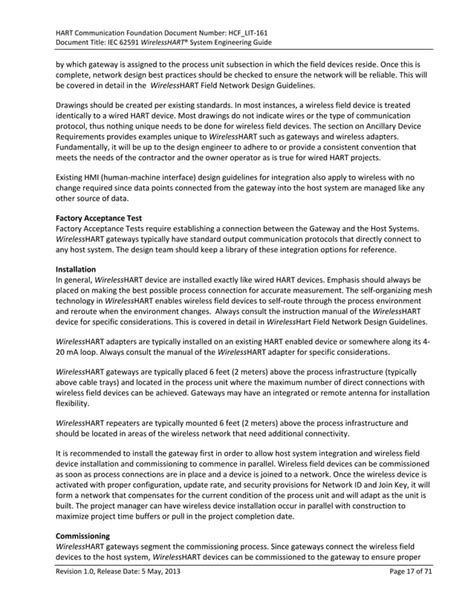 HART Communication Foundation Document Number: HCF_LIT-161
Document Title: IEC 62591 WirelessHART® System Engineering Guide

by which gateway is assigned to the process unit subsection in which the field devices reside. Once this is complete, network design best practices should be checked to ensure the network will be reliable. This will be covered in detail in the WirelessHART Field Network Design Guidelines.

Drawings should be created per existing standards. In most instances, a wireless field device is treated identically to a wired HART device. Most drawings do not indicate wires or the type of communication protocol, thus nothing unique needs to be done for wireless field devices. The section on Ancillary Device Requirements provides examples unique to WirelessHART such as gateways and wireless adapters. Fundamentally, it will be up to the design engineer to adhere to or provide a consistent convention that meets the needs of the contractor and the owner operator as is true for wired HART projects.

Existing HMI (human-machine interface) design guidelines for integration also apply to wireless with no change required since data points connected from the gateway into the host system are managed like any other source of data.

Factory Acceptance Test
Factory Acceptance Tests require establishing a connection between the Gateway and the Host Systems. WirelessHART gateways typically have standard output communication protocols that directly connect to any host system. The design team should keep a library of these integration options for reference.

Installation
In general, WirelessHART device are installed exactly like wired HART devices. Emphasis should always be placed on making the best possible process connection for accurate measurement. The self-organizing mesh technology in WirelessHART enables wireless field devices to self-route through the process environment and reroute when the environment changes. Always consult the instruction manual of the WirelessHART device for specific considerations. This is covered in detail in WirelessHart Field Network Design Guidelines.

WirelessHART adapters are typically installed on an existing HART enabled device or somewhere along its 4-20 mA loop. Always consult the manual of the WirelessHART adapter for specific considerations.

WirelessHART gateways are typically placed 6 feet (2 meters) above the process infrastructure (typically above cable trays) and located in the process unit where the maximum number of direct connections with wireless field devices can be achieved. Gateways may have an integrated or remote antenna for installation flexibility.

WirelessHART repeaters are typically mounted 6 feet (2 meters) above the process infrastructure and should be located in areas of the wireless network that need additional connectivity.

It is recommended to install the gateway first in order to allow host system integration and wireless field device installation and commissioning to commence in parallel. Wireless field devices can be commissioned as soon as process connections are in place and a device is joined to a network. Once the wireless device is activated with proper configuration, update rate, and security provisions for Network ID and Join Key, it will form a network that compensates for the current condition of the process unit and will adapt as the unit is built. The project manager can have wireless device installation occur in parallel with construction to maximize project time buffers or pull in the project completion date.

Commissioning
WirelessHART gateways segment the commissioning process. Since gateways connect the wireless field devices to the host system, WirelessHART devices can be commissioned to the gateway to ensure proper

Revision 1.0, Release Date: 5 May, 2013 Page 17 of 71